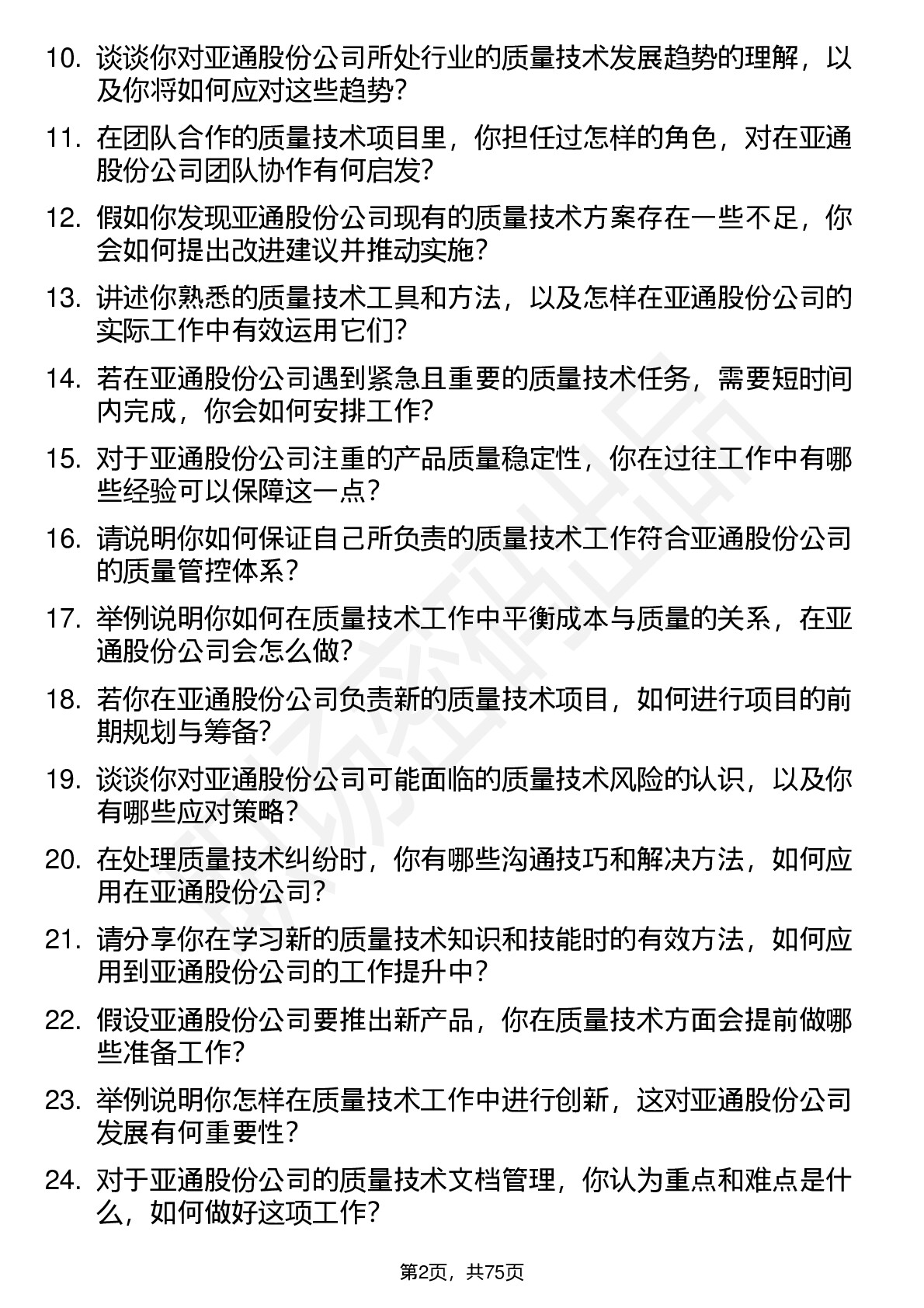 10. 谈谈你对亚通股份公司所处行业的质量技术发展趋势的理解，以及你将如何应对这些趋势？

11. 在团队合作的质量技术项目里，你担任过怎样的角色，对在亚通股份公司团队协作有何启发？

12. 假如你发现亚通股份公司现有的质量技术方案存在一些不足，你会如何提出改进建议并推动实施？

13. 讲述你熟悉的质量技术工具和方法，以及怎样在亚通股份公司的实际工作中有效运用它们？

14. 若在亚通股份公司遇到紧急且重要的质量技术任务，需要短时间内完成，你会如何安排工作？

15. 对于亚通股份公司注重的产品质量稳定性，你在过往工作中有哪些经验可以保障这一点？

16. 请说明你如何保证自己所负责的质量技术工作符合亚通股份公司的质量管控体系？

17. 举例说明你如何在质量技术工作中平衡成本与质量的关系，在亚通股份公司会怎么做？

18. 若你在亚通股份公司负责新的质量技术项目，如何进行项目的前期规划与筹备？

19. 谈谈你对亚通股份公司可能面临的质量技术风险的认识，以及你有哪些应对策略？

20. 在处理质量技术纠纷时，你有哪些沟通技巧和解决方法，如何应用在亚通股份公司？

21. 请分享你在学习新的质量技术知识和技能时的有效方法，如何应用到亚通股份公司的工作提升中？

22. 假设亚通股份公司要推出新产品，你在质量技术方面会提前做哪些准备工作？

23. 举例说明你怎样在质量技术工作中进行创新，这对亚通股份公司发展有何重要性？

24. 对于亚通股份公司的质量技术文档管理，你认为重点和难点是什么，如何做好这项工作？

第2页，共75页